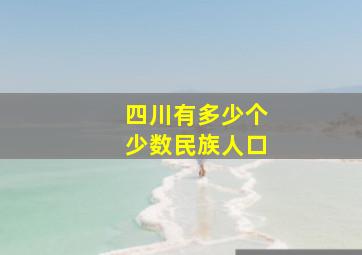 四川有多少个
少数民族人口